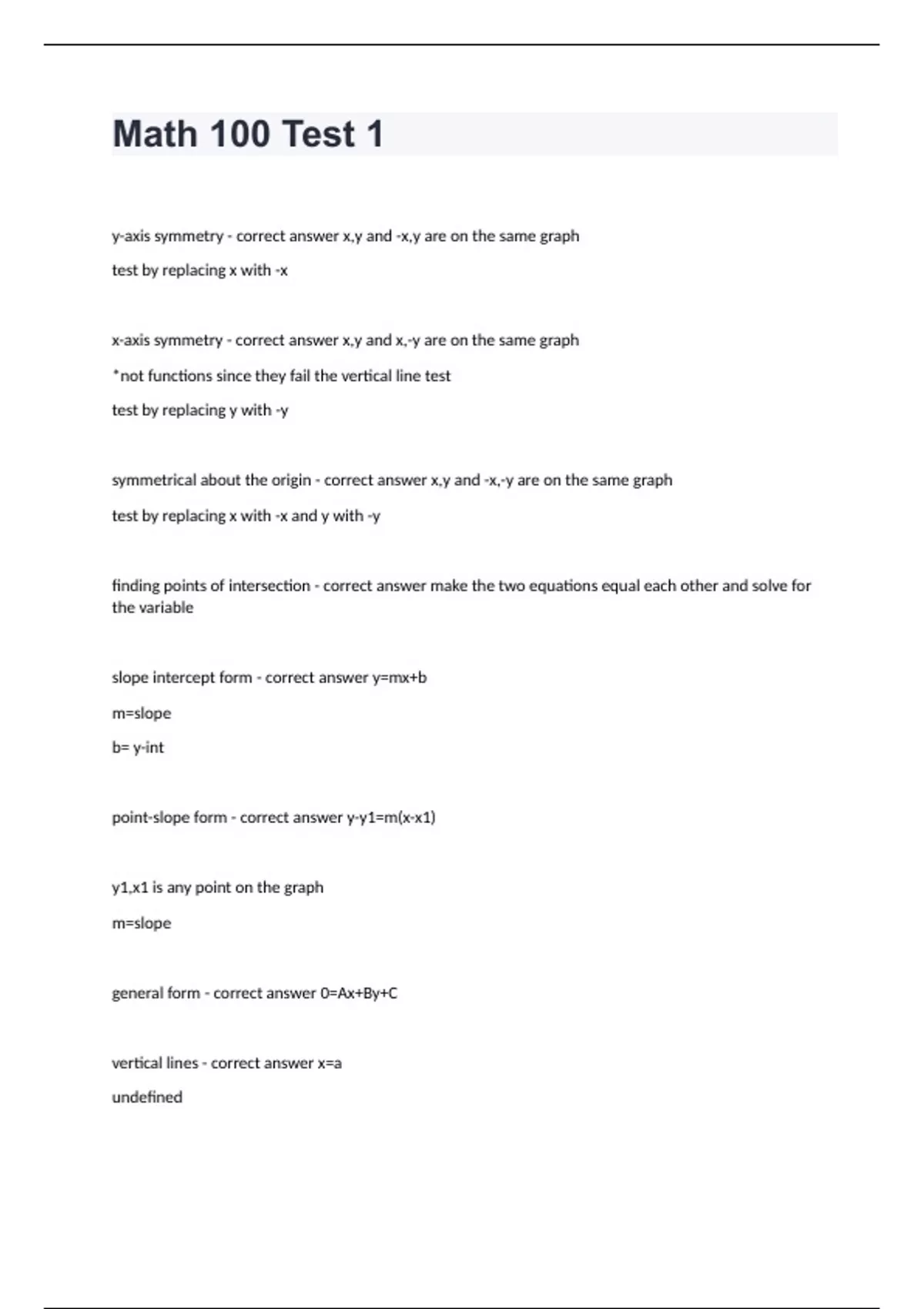 Math 100 Test 1

y-axis symmetry - correct answer x,y and -x,y are on the same graph

test by replacing x with -x

x-axis symmetry - correct answer x,y and x,-y are on the same graph

*not functions since they fail the vertical line test

test by replacing y with -y

symmetrical about the origin - correct answer x,y and -x,-y are on the same graph

test by replacing x with -x and y with -y

finding points of intersection - correct answer make the two equations equal each other and solve for the variable

slope intercept form - correct answer y=mx+b

m=slope

b= y-int

point-slope form - correct answer y-y1=m(x-x1)

y1,x1 is any point on the graph

m=slope

general form - correct answer 0=Ax+By+C

vertical lines - correct answer x=a

undefined